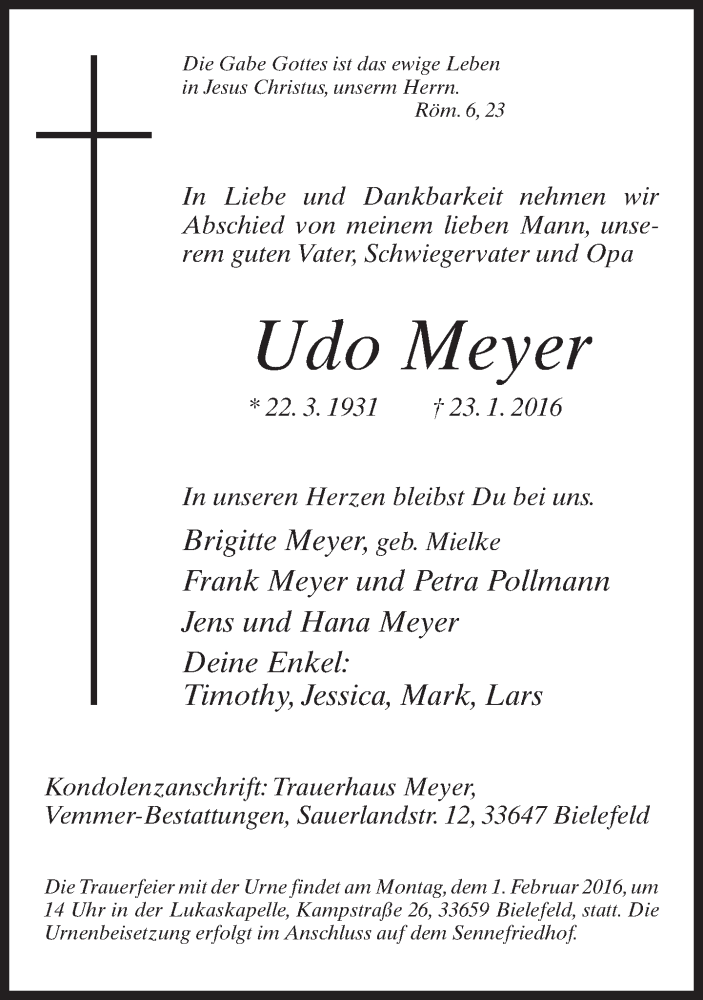 Die Gabe Gottes ist das ewige Leben in Jesus Christus, unserm Herrn.
Röm. 6, 23

In Liebe und Dankbarkeit nehmen wir Abschied von meinem lieben Mann, unserem guten Vater, Schwiegervater und Opa

Udo Meyer

* 22. 3. 1931 † 23. 1. 2016

In unseren Herzen bleibst Du bei uns.

Brigitte Meyer, geb. Mielke
Frank Meyer und Petra Pollmann
Jens und Hana Meyer
Deine Enkel:
Timothy, Jessica, Mark, Lars

Kondolenzanschrift: Trauerhaus Meyer, Vemmer-Bestattungen, Sauerlandstr. 12, 33647 Bielefeld

Die Trauerfeier mit der Urne findet am Montag, dem 1. Februar 2016, um 14 Uhr in der Lukaskapelle, Kampstraße 26, 33659 Bielefeld, statt. Die Urnenbeisetzung erfolgt im Anschluss auf dem Sennefriedhof.